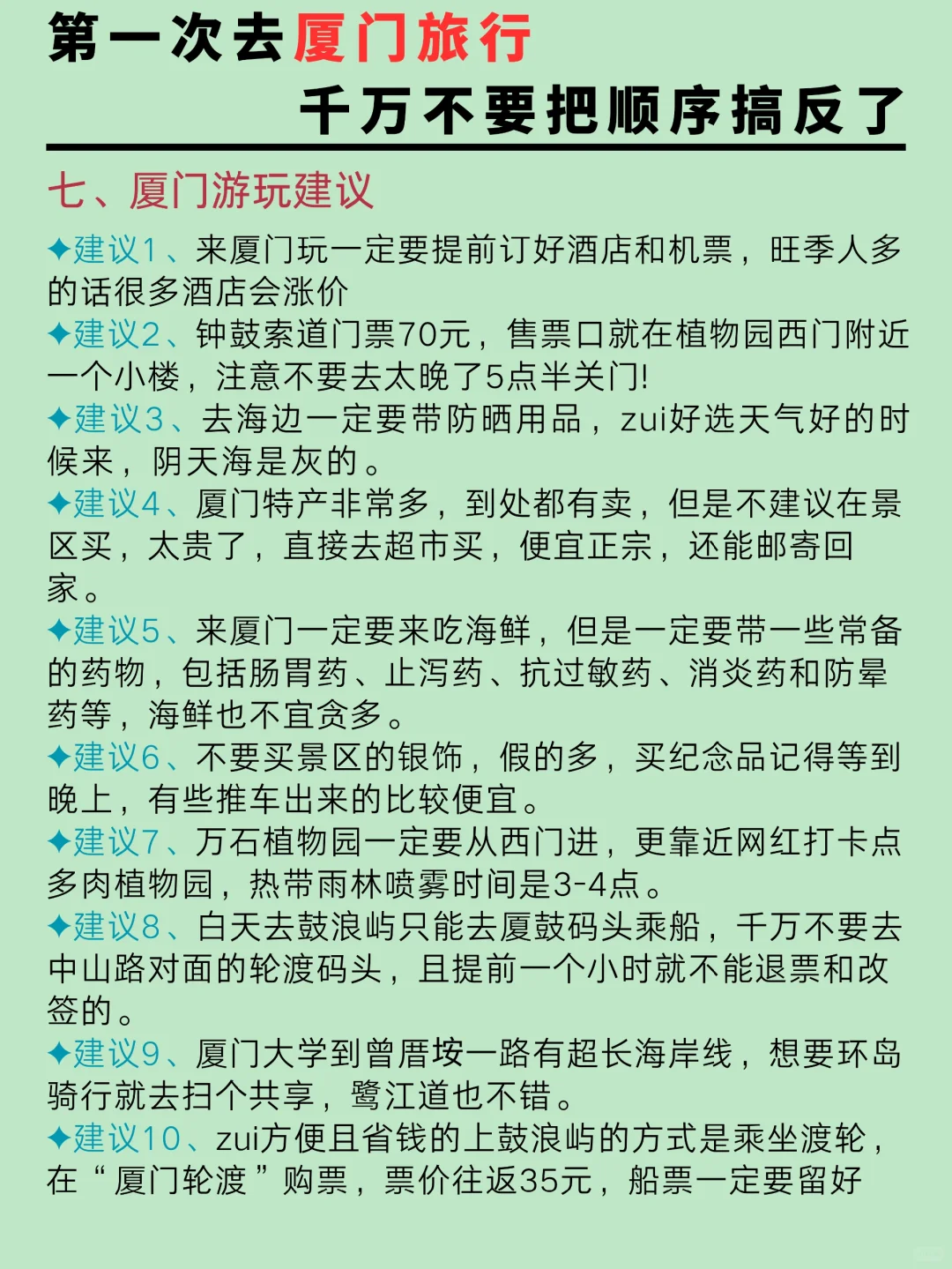 第一次去厦门旅行
千万不要把顺序搞反了

七、厦门游玩建议

✦建议1、来厦门玩一定要提前订好酒店和机票，旺季人多的话很多酒店会涨价
✦建议2、钟鼓索道门票70元，售票口就在植物园西门附近一个小楼，注意不要去太晚了5点半关门!
✦建议3、去海边一定要带防晒用品，zui好选天气好的时候来，阴天海是灰的。
✦建议4、厦门特产非常多，到处都有卖，但是不建议在景区买，太贵了，直接去超市买，便宜正宗，还能邮寄回家。
✦建议5、来厦门一定要来吃海鲜，但是一定要带一些常备的药物，包括肠胃药、止泻药、抗过敏药、消炎药和防晕药等，海鲜也不宜贪多。
✦建议6、不要买景区的银饰，假的多，买纪念品记得等到晚上，有些推车出来的比较便宜。
✦建议7、万石植物园一定要从西门进，更靠近网红打卡点多肉植物园，热带雨林喷雾时间是3-4点。
✦建议8、白天去鼓浪屿只能去厦鼓码头乘船，千万不要去中山路对面的轮渡码头，且提前一个小时就不能退票和改签的。
✦建议9、厦门大学到曾厝垵一路有超长海岸线，想要环岛骑行就去扫个共享，鹭江道也不错。
✦建议10、zui方便且省钱的上鼓浪屿的方式是乘坐渡轮，在“厦门轮渡”购票，票价往返35元，船票一定要留好